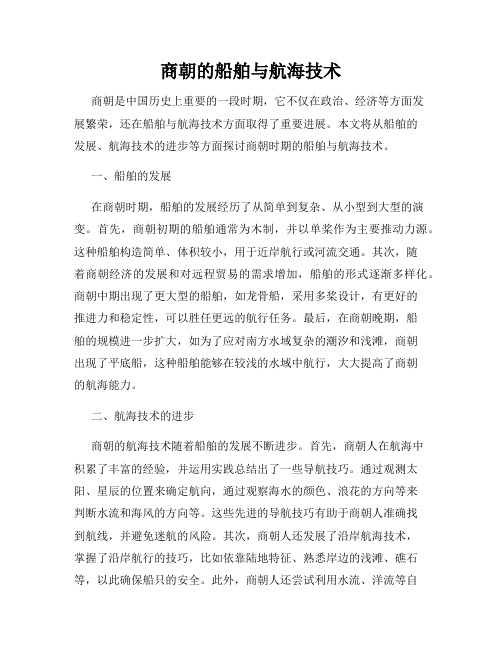 商朝的船舶与航海技术

商朝是中国历史上重要的一段时期，它不仅在政治、经济等方面发展繁荣，还在船舶与航海技术方面取得了重要进展。本文将从船舶的发展、航海技术的进步等方面探讨商朝时期的船舶与航海技术。

一、船舶的发展

在商朝时期，船舶的发展经历了从简单到复杂、从小型到大型的演变。首先，商朝初期的船舶通常为木制，并以单桨作为主要推动力源。这种船舶构造简单、体积较小，用于近岸航行或河流交通。其次，随着商朝经济的发展和对远程贸易的需求增加，船舶的形式逐渐多样化。商朝中期出现了更大型的船舶，如龙骨船，采用多桨设计，有更好的推进力和稳定性，可以胜任更远的航行任务。最后，在商朝晚期，船舶的规模进一步扩大，如为了应对南方水域复杂的潮汐和浅滩，商朝出现了平底船，这种船舶能够在较浅的水域中航行，大大提高了商朝的航海能力。

二、航海技术的进步

商朝的航海技术随着船舶的发展不断进步。首先，商朝人在航海中积累了丰富的经验，并运用实践总结出了一些导航技巧。通过观测太阳、星辰的位置来确定航向，通过观察海水的颜色、浪花的方向等来判断水流和海风的方向等。这些先进的导航技巧有助于商朝人准确找到航线，并避免迷航的风险。其次，商朝人还发展了沿岸航海技术，掌握了沿岸航行的技巧，比如依靠陆地特征、熟悉岸边的浅滩、礁石等，以此确保船只的安全。此外，商朝人还尝试利用水流、洋流等自